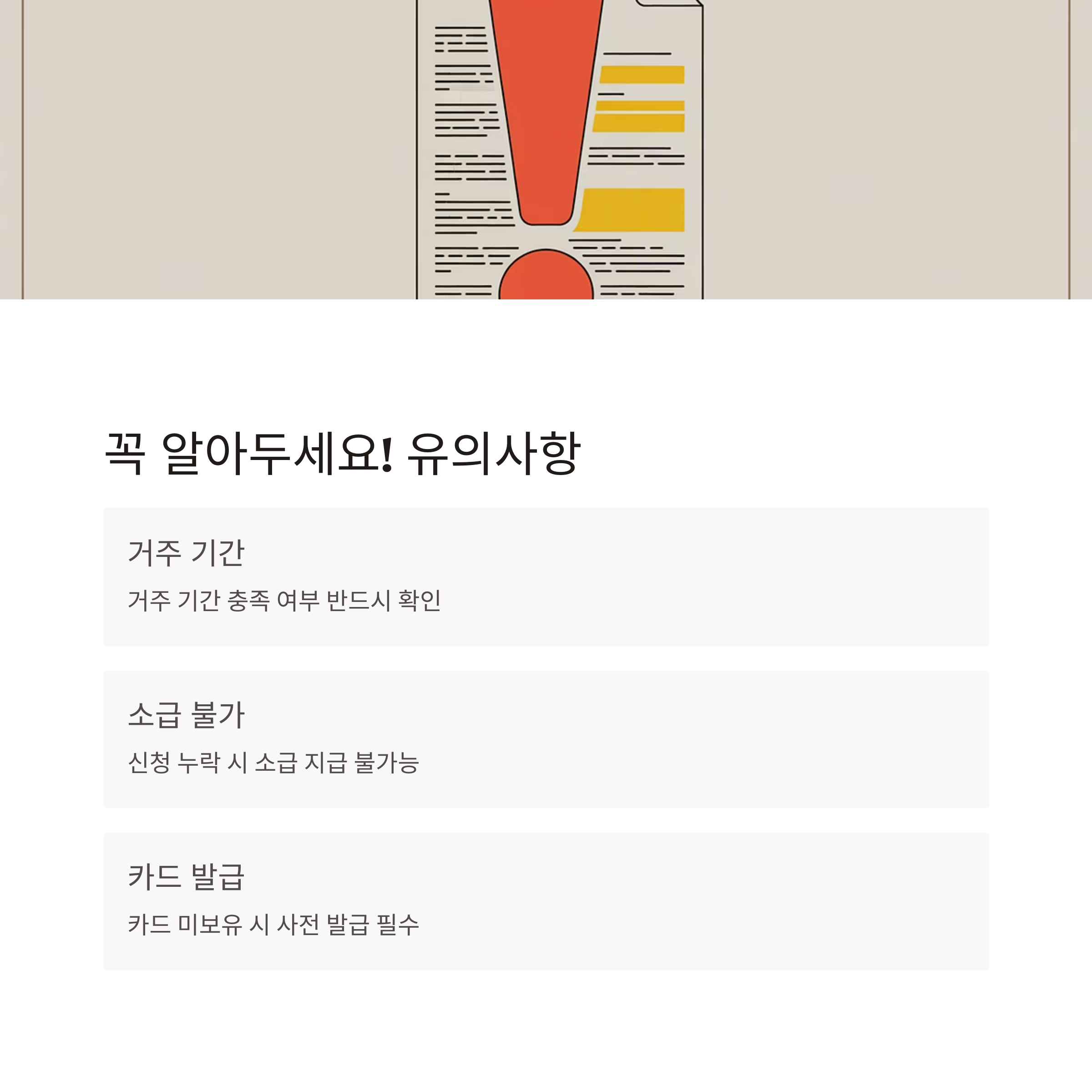 꼭 알아두세요! 유의사항

거주 기간

거주 기간 충족 여부 반드시 확인

소급 불가

신청 누락 시 소급 지급 불가능

카드 발급

카드 미보유 시 사전 발급 필수